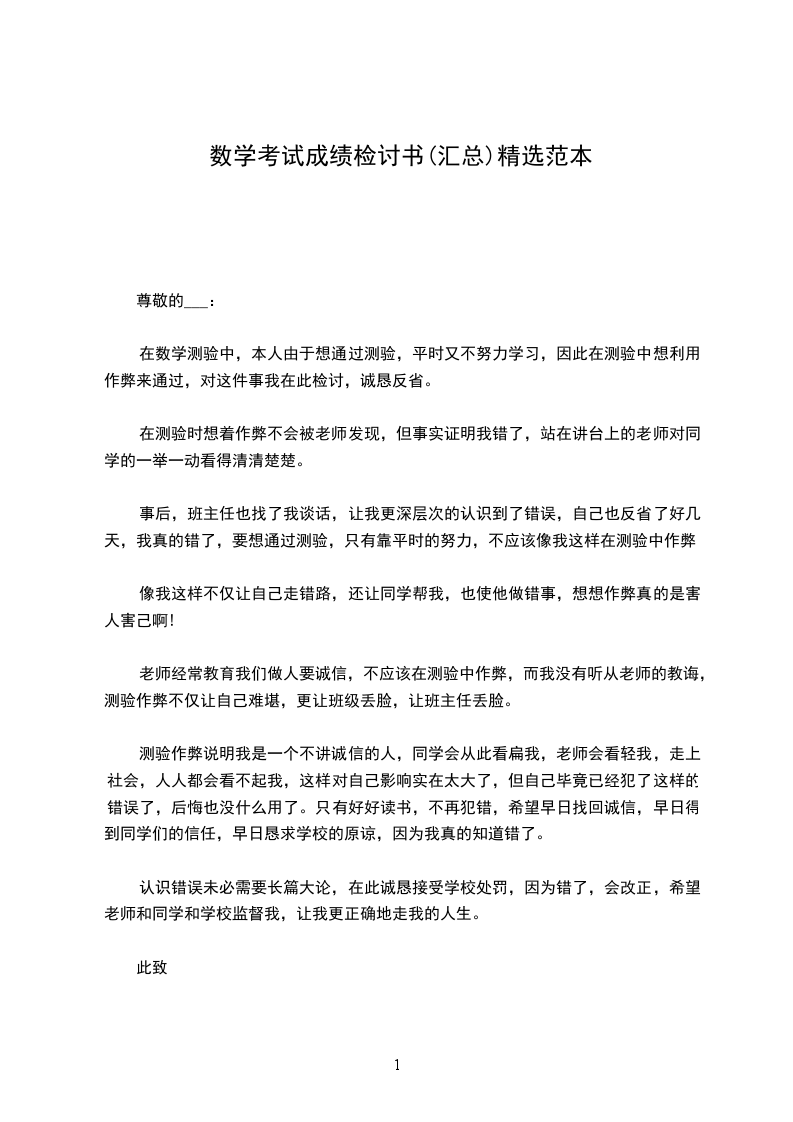 数学考试成绩检讨书(汇总)精选范本

尊敬的___：

在数学测验中，本人由于想通过测验，平时又不努力学习，因此在测验中想利用作弊来通过，对这件事我在此检讨，诚恳反省。

在测验时想着作弊不会被老师发现，但事实证明我错了，站在讲台上的老师对同学的一举一动看得清清楚楚。

事后，班主任也找了我谈话，让我更深层次的认识到了错误，自己也反省了好几天，我真的错了，要想通过测验，只有靠平时的努力，不应该像我这样在测验中作弊

像我这样不仅让自己走错路，还让同学帮我，也使他做错事，想想作弊真的是害人害己啊!

老师经常教育我们做人要诚信，不应该在测验中作弊，而我没有听从老师的教诲，测验作弊不仅让自己难堪，更让班级丢脸，让班主任丢脸。

测验作弊说明我是一个不讲诚信的人，同学会从此看扁我，老师会看轻我，走上社会，人人都会看不起我，这样对自己影响实在太大了，但自己毕竟已经犯了这样的错误了，后悔也没什么用了。只有好好读书，不再犯错，希望早日找回诚信，早日得到同学们的信任，早日恳求学校的原谅，因为我真的知道错了。

认识错误未必需要长篇大论，在此诚恳接受学校处罚，因为错了，会改正，希望老师和同学和学校监督我，让我更正确地走我的人生。

此致

1